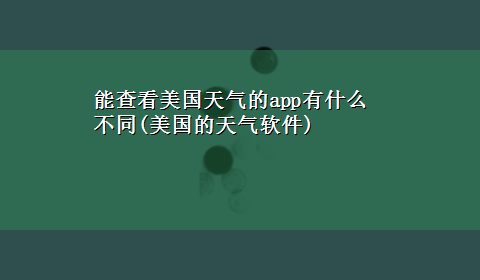 能查看美国天气的app有什么不同(美国的天气软件)